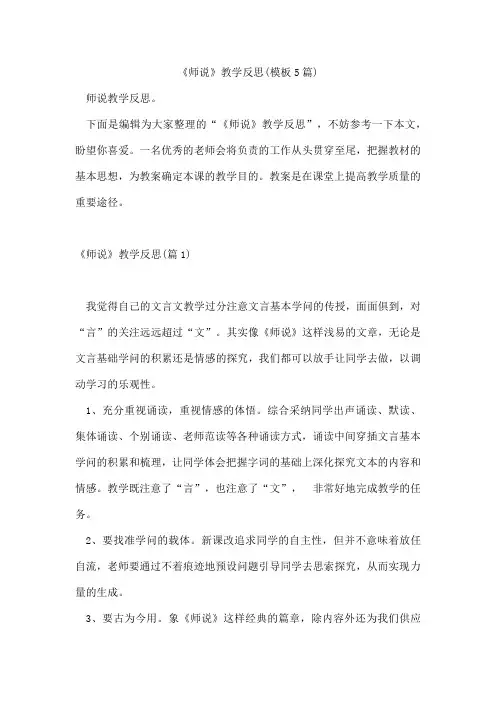 《师说》教学反思(模板5篇)

师说教学反思。

下面是编辑为大家整理的“《师说》教学反思”，不妨参考一下本文，盼望你喜爱。一名优秀的老师会将负责的工作从头贯穿至尾，把握教材的基本思想，为教案确定本课的教学目的。教案是在课堂上提高教学质量的重要途径。

《师说》教学反思(篇1)

我觉得自己的文言文教学过分注意文言基本学问的传授，面面俱到，对“言”的关注远远超过“文”。其实像《师说》这样浅易的文章，无论是文言基础学问的积累还是情感的探究，我们都可以放手让同学去做，以调动学习的乐观性。

1、充分重视诵读，重视情感的体悟。综合采纳同学出声诵读、默读、集体诵读、个别诵读、老师范读等各种诵读方式，诵读中间穿插文言基本学问的积累和梳理，让同学体会把握字词的基础上深化探究文本的内容和情感。教学既注意了“言”，也注意了“文”， 非常好地完成教学的任务。

2、要找准学问的载体。新课改追求同学的自主性，但并不意味着放任自流，老师要通过不着痕迹地预设问题引导同学去思索探究，从而实现力量的生成。

3、要古为今用。象《师说》这样经典的篇章，除内容外还为我们供应